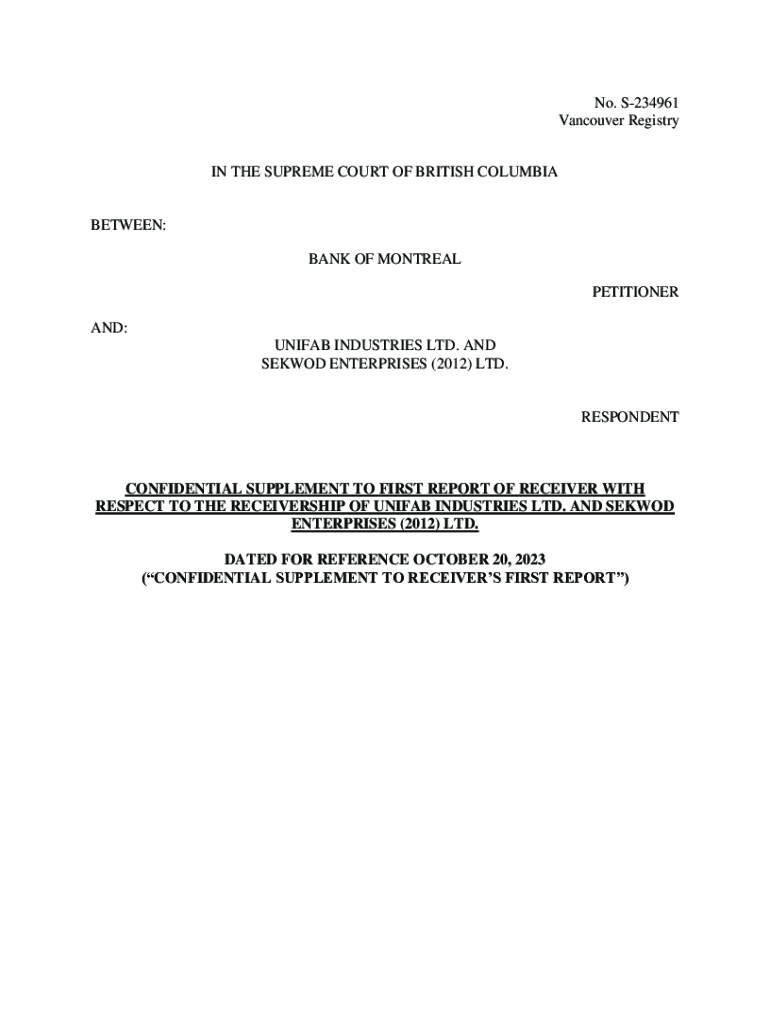 No. S-234961
Vancouver Registry

IN THE SUPREME COURT OF BRITISH COLUMBIA

BETWEEN:

BANK OF MONTREAL

PETITIONER

AND:

UNIFAB INDUSTRIES LTD. AND
SEKWOD ENTERPRISES (2012) LTD.

RESPONDENT

CONFIDENTIAL SUPPLEMENT TO FIRST REPORT OF RECEIVER WITH RESPECT TO THE RECEIVERSHIP OF UNIFAB INDUSTRIES LTD. AND SEKWOD ENTERPRISES (2012) LTD.

DATED FOR REFERENCE OCTOBER 20, 2023
(“CONFIDENTIAL SUPPLEMENT TO RECEIVER’S FIRST REPORT”)